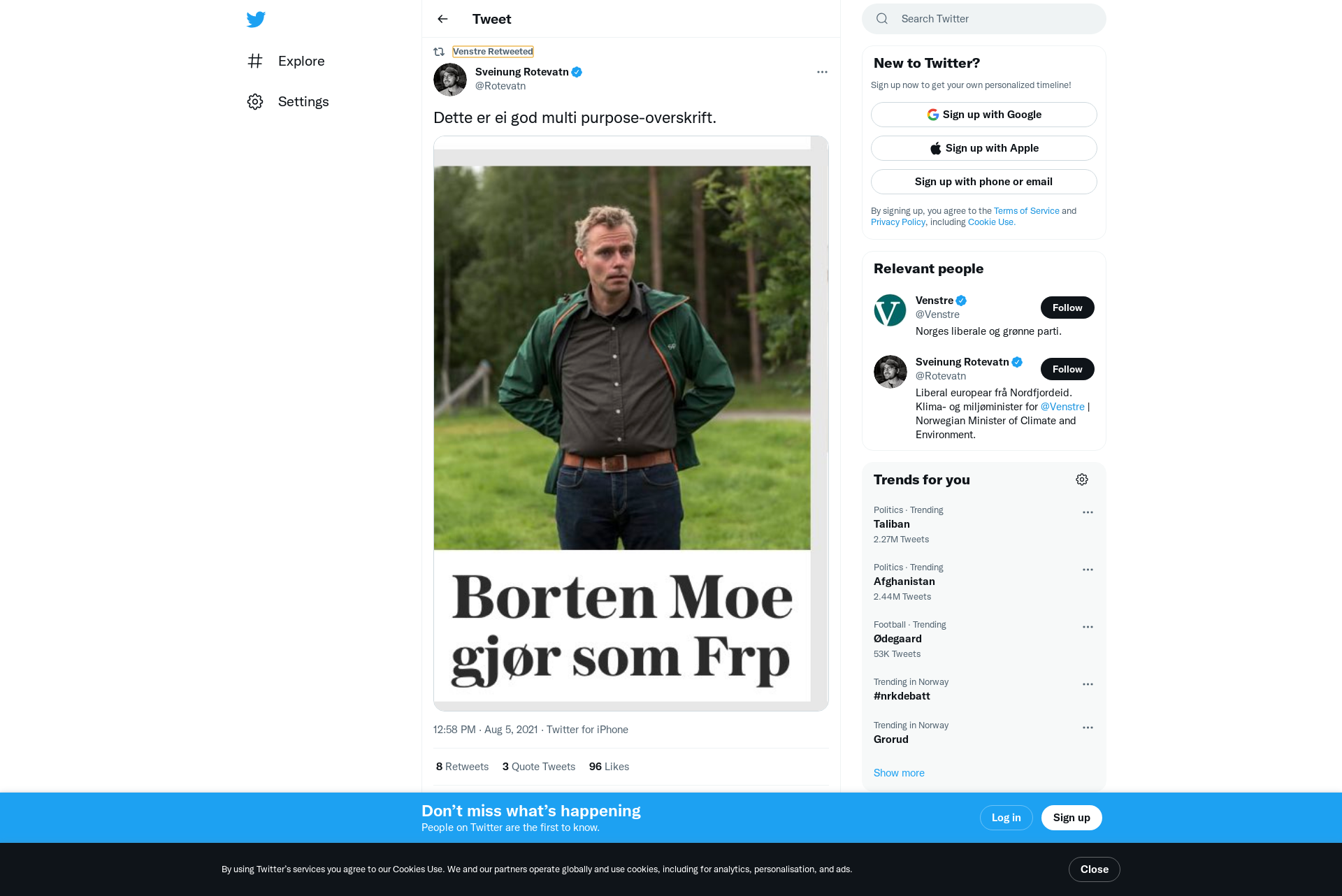 Explore

Settings

Tweet

Venstre Retweeted

Sveinung Rotevatn
@Rotevatn

Dette er ei god multi purpose-overskrift.

Borten Moe gjør som Frp

12:58 PM · Aug 5, 2021 · Twitter for iPhone

8 Retweets 3 Quote Tweets 96 Likes

Search Twitter

New to Twitter?

Sign up now to get your own personalized timeline!

Sign up with Google

Sign up with Apple

Sign up with phone or email

By signing up, you agree to the Terms of Service and Privacy Policy, including Cookie Use.

Relevant people

Venstre
@Venstre
Follow
Norges liberale og grønne parti.

Sveinung Rotevatn
@Rotevatn
Follow
Liberal europear frå Nordfjordeid. Klima- og miljøminister for @Venstre | Norwegian Minister of Climate and Environment.

Trends for you

Politics · Trending
Taliban
2.27M Tweets

Politics · Trending
Afghanistan
2.44M Tweets

Football · Trending
Ødegaard
53K Tweets

Trending in Norway
#nrkdebatt

Trending in Norway
Grorud

Show more

Don’t miss what’s happening
People on Twitter are the first to know.

Log in

Sign up

By using Twitter’s services you agree to our Cookies Use. We and our partners operate globally and use cookies, including for analytics, personalisation, and ads.

Close